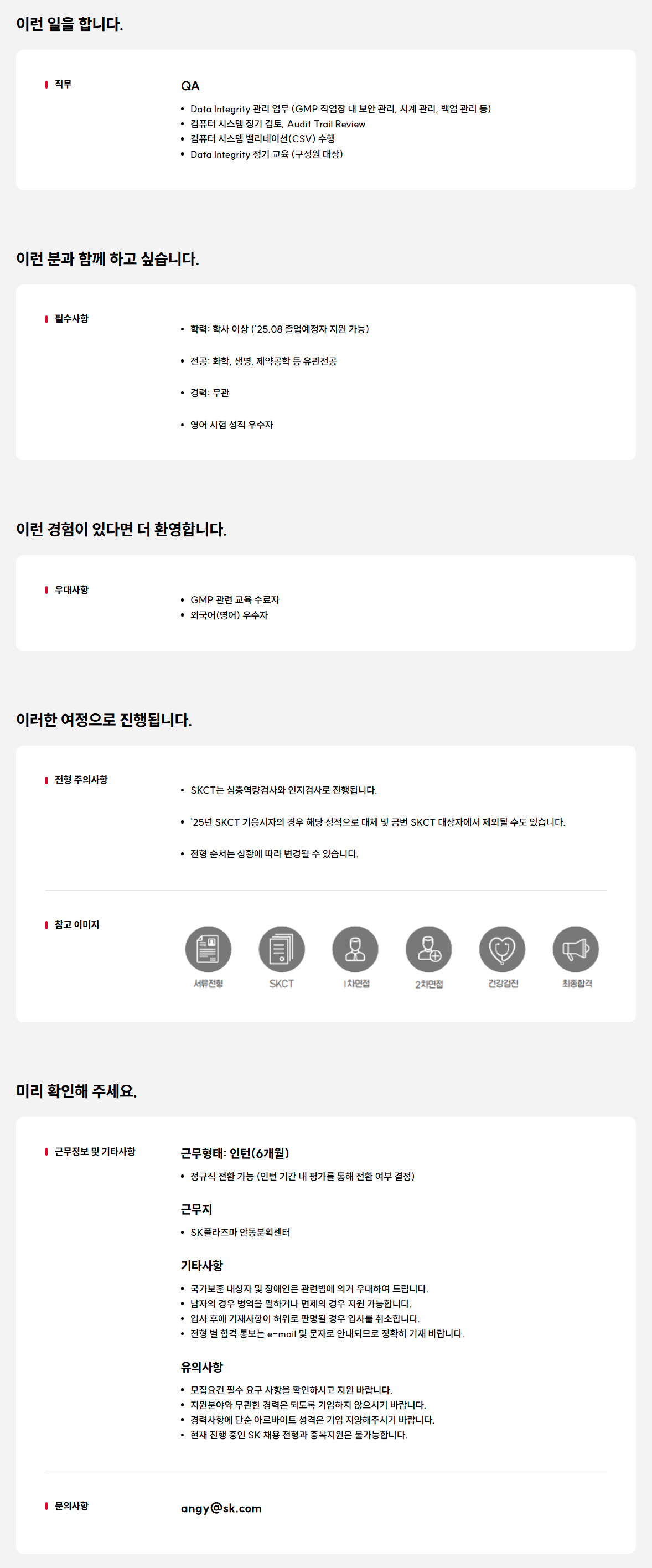 이런 일을 합니다.

직무

QA

• Data Integrity 관리 업무 (GMP 작업장 내 보안 관리, 시계 관리, 백업 관리 등)
• 컴퓨터 시스템 정기 검토, Audit Trail Review
• 컴퓨터 시스템 밸리데이션(CSV) 수행
• Data Integrity 정기 교육 (구성원 대상)

이런 분과 함께 하고 싶습니다.

필수사항

• 학력: 학사 이상 ('25.08 졸업예정자 지원 가능)

• 전공: 화학, 생명, 제약공학 등 유관전공

• 경력: 무관

• 영어 시험 성적 우수자

이런 경험이 있다면 더 환영합니다.

우대사항

• GMP 관련 교육 수료자
• 외국어(영어) 우수자

이러한 여정으로 진행됩니다.

전형 주의사항

• SKCT는 심층역량검사와 인지검사로 진행됩니다.

• '25년 SKCT 기응시자의 경우 해당 성적으로 대체 및 금번 SKCT 대상자에서 제외될 수도 있습니다.

• 전형 순서는 상황에 따라 변경될 수 있습니다.

참고 이미지

서류전형 SKCT 1차면접 2차면접 건강검진 최종합격

미리 확인해 주세요.

근무정보 및 기타사항

근무형태: 인턴(6개월)

• 정규직 전환 가능 (인턴 기간 내 평가를 통해 전환 여부 결정)

근무지

• SK플라즈마 안동분획센터

기타사항

• 국가보훈 대상자 및 장애인은 관련법에 의거 우대하여 드립니다.
• 남자의 경우 병역을 필하거나 면제의 경우 지원 가능합니다.
• 입사 후에 기재사항이 허위로 판명될 경우 입사를 취소합니다.
• 전형 별 합격 통보는 e-mail 및 문자로 안내되므로 정확히 기재 바랍니다.

유의사항

• 모집요건 필수 요구 사항을 확인하시고 지원 바랍니다.
• 지원분야와 무관한 경력은 되도록 기입하지 않으시기 바랍니다.
• 경력사항에 단순 아르바이트 성격은 기입 지양해주시기 바랍니다.
• 현재 진행 중인 SK 채용 전형과 중복지원은 불가능합니다.

문의사항

angy@sk.com